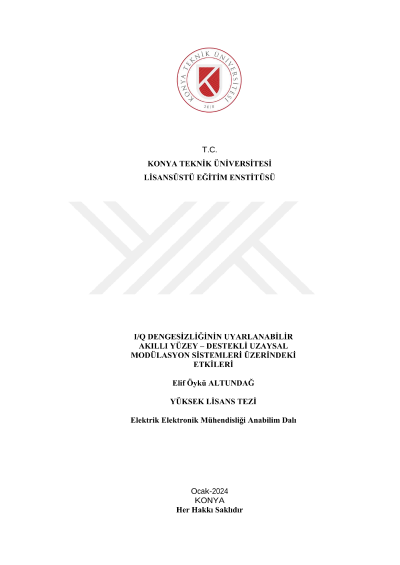 KONYA TEKNİK ÜNİVERSİTESİ
2018

T.C.
KONYA TEKNİK ÜNİVERSİTESİ
LİSANSÜSTÜ EĞİTİM ENSTİTÜSÜ

I/Q DENGESİZLİĞİNİN UYARLANABİLİR AKILLI YÜZEY – DESTEKLİ UZAYSAL MODÜLASYON SİSTEMLERİ ÜZERİNDEKİ ETKİLERİ

Elif Öykü ALTUNDAĞ

YÜKSEK LİSANS TEZİ

Elektrik Elektronik Mühendisliği Anabilim Dalı

Ocak-2024
KONYA
Her Hakkı Saklıdır